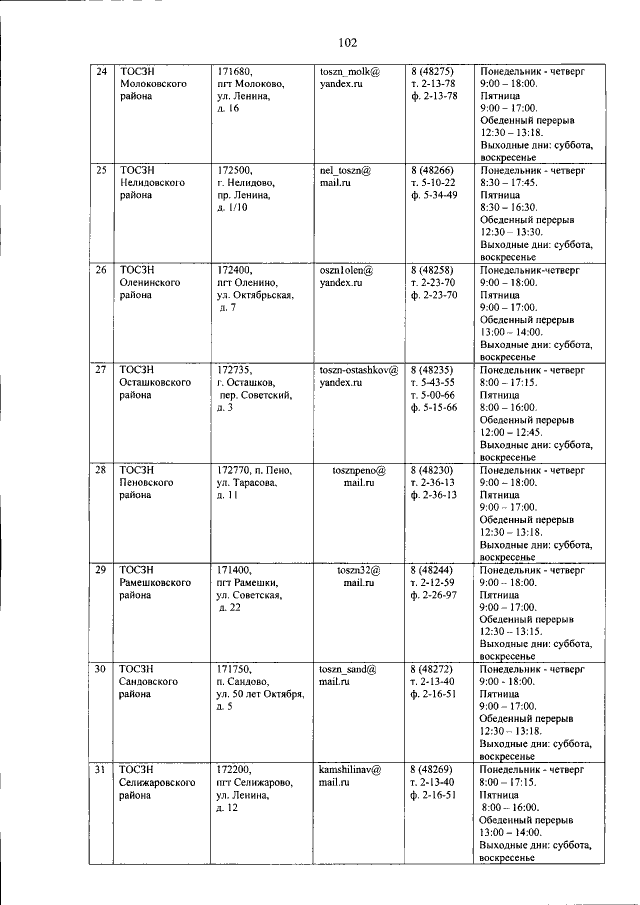 102

| 24 | ТОСЗН Молоковского района | 171680, пгт Молоково, ул. Ленина, д. 16 | toszn_molk@ yandex.ru | 8 (48275) т. 2-13-78 ф. 2-13-78 | Понедельник - четверг 9:00 – 18:00. Пятница 9:00 – 17:00. Обеденный перерыв 12:30 – 13:18. Выходные дни: суббота, воскресенье |
|---|---|---|---|---|---|
| 25 | ТОСЗН Нелидовского района | 172500, г. Нелидово, пр. Ленина, д. 1/10 | nel_toszn@ mail.ru | 8 (48266) т. 5-10-22 ф. 5-34-49 | Понедельник - четверг 8:30 – 17:45. Пятница 8:30 – 16:30. Обеденный перерыв 12:30 – 13:30. Выходные дни: суббота, воскресенье |
| 26 | ТОСЗН Оленинского района | 172400, пгт Оленино, ул. Октябрьская, д. 7 | oszn1olen@ yandex.ru | 8 (48258) т. 2-23-70 ф. 2-23-70 | Понедельник-четверг 9:00 – 18:00. Пятница 9:00 – 17:00. Обеденный перерыв 13:00 – 14:00. Выходные дни: суббота, воскресенье |
| 27 | ТОСЗН Осташковского района | 172735, г. Осташков, пер. Советский, д. 3 | toszn-ostashkov@ yandex.ru | 8 (48235) т. 5-43-55 т. 5-00-66 ф. 5-15-66 | Понедельник - четверг 8:00 – 17:15. Пятница 8:00 – 16:00. Обеденный перерыв 12:00 – 12:45. Выходные дни: суббота, воскресенье |
| 28 | ТОСЗН Пеновского района | 172770, п. Пено, ул. Тарасова, д. 11 | tosznpeno@ mail.ru | 8 (48230) т. 2-36-13 ф. 2-36-13 | Понедельник - четверг 9:00 – 18:00. Пятница 9:00 – 17:00. Обеденный перерыв 12:30 – 13:18. Выходные дни: суббота, воскресенье |
| 29 | ТОСЗН Рамешковского района | 171400, пгт Рамешки, ул. Советская, д. 22 | toszn32@ mail.ru | 8 (48244) т. 2-12-59 ф. 2-26-97 | Понедельник - четверг 9:00 – 18:00. Пятница 9:00 – 17:00. Обеденный перерыв 12:30 – 13:15. Выходные дни: суббота, воскресенье |
| 30 | ТОСЗН Сандовского района | 171750, п. Сандово, ул. 50 лет Октября, д. 5 | toszn_sand@ mail.ru | 8 (48272) т. 2-13-40 ф. 2-16-51 | Понедельник - четверг 9:00 - 18:00. Пятница 9:00 – 17:00. Обеденный перерыв 12:30 – 13:18. Выходные дни: суббота, воскресенье |
| 31 | ТОСЗН Селижаровского района | 172200, пгт Селижарово, ул. Ленина, д. 12 | kamshilinav@ mail.ru | 8 (48269) т. 2-13-40 ф. 2-16-51 | Понедельник - четверг 8:00 – 17:15. Пятница 8:00 – 16:00. Обеденный перерыв 13:00 – 14:00. Выходные дни: суббота, воскресенье |